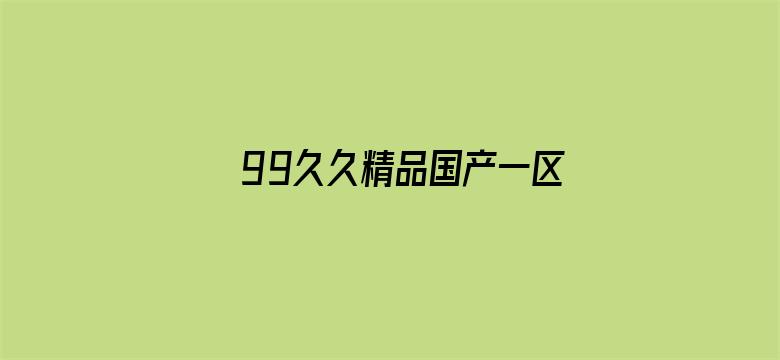 99久久精品国产一区